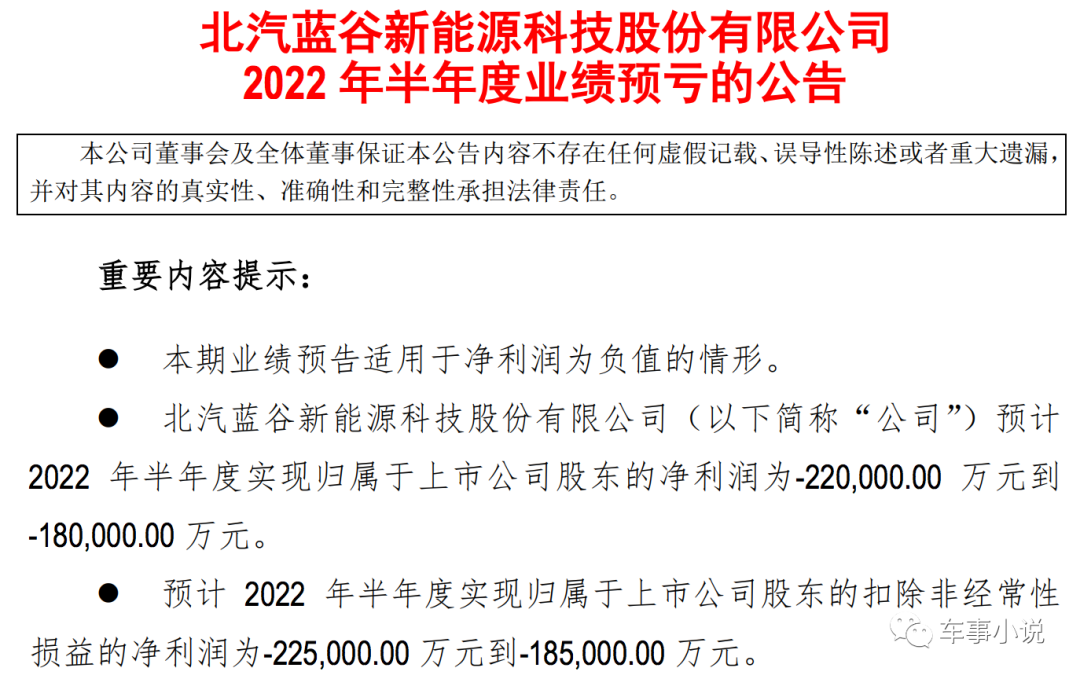 北汽蓝谷新能源科技股份有限公司
2022年半年度业绩预亏的公告

本公司董事会及全体董事保证本公告内容不存在任何虚假记载、误导性陈述或者重大遗漏，并对其内容的真实性、准确性和完整性承担法律责任。

重要内容提示：

• 本期业绩预告适用于净利润为负值的情形。

• 北汽蓝谷新能源科技股份有限公司（以下简称“公司”）预计2022年半年度实现归属于上市公司股东的净利润为-220,000.00万元到-180,000.00万元。

• 预计2022年半年度实现归属于上市公司股东的扣除非经常性损益的净利润为-225,000.00万元到-185,000.00万元。

车事小说